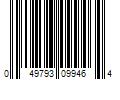 0 49793 09946 4